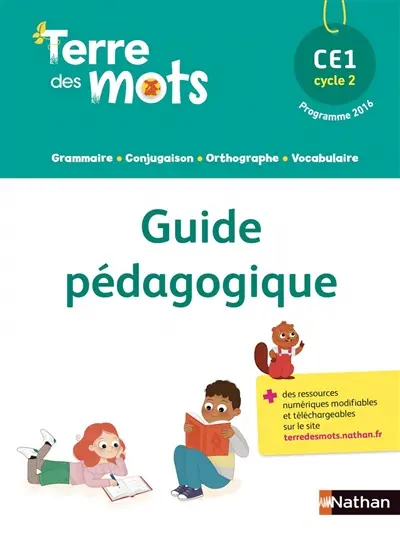 Terre des mots

CE1
cycle 2

Programme 2016

Grammaire • Conjugaison • Orthographe • Vocabulaire

Guide pédagogique

+ des ressources numériques modifiables et téléchargeables sur le site terredesmots.nathan.fr

Nathan